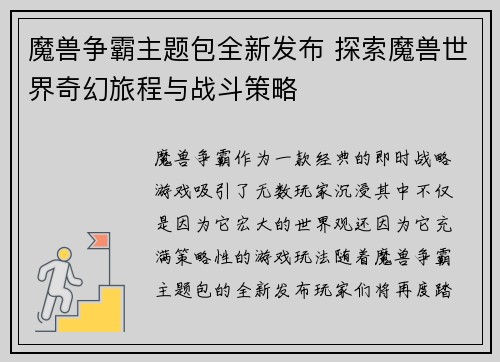 魔兽争霸主题包全新发布 探索魔兽世界奇幻旅程与战斗策略

魔兽争霸作为一款经典的即时战略游戏吸引了无数玩家沉浸其中不仅是因为它宏大的世界观还因为它充满策略性的游戏玩法随着魔兽争霸主题包的全新发布玩家们将再度踏